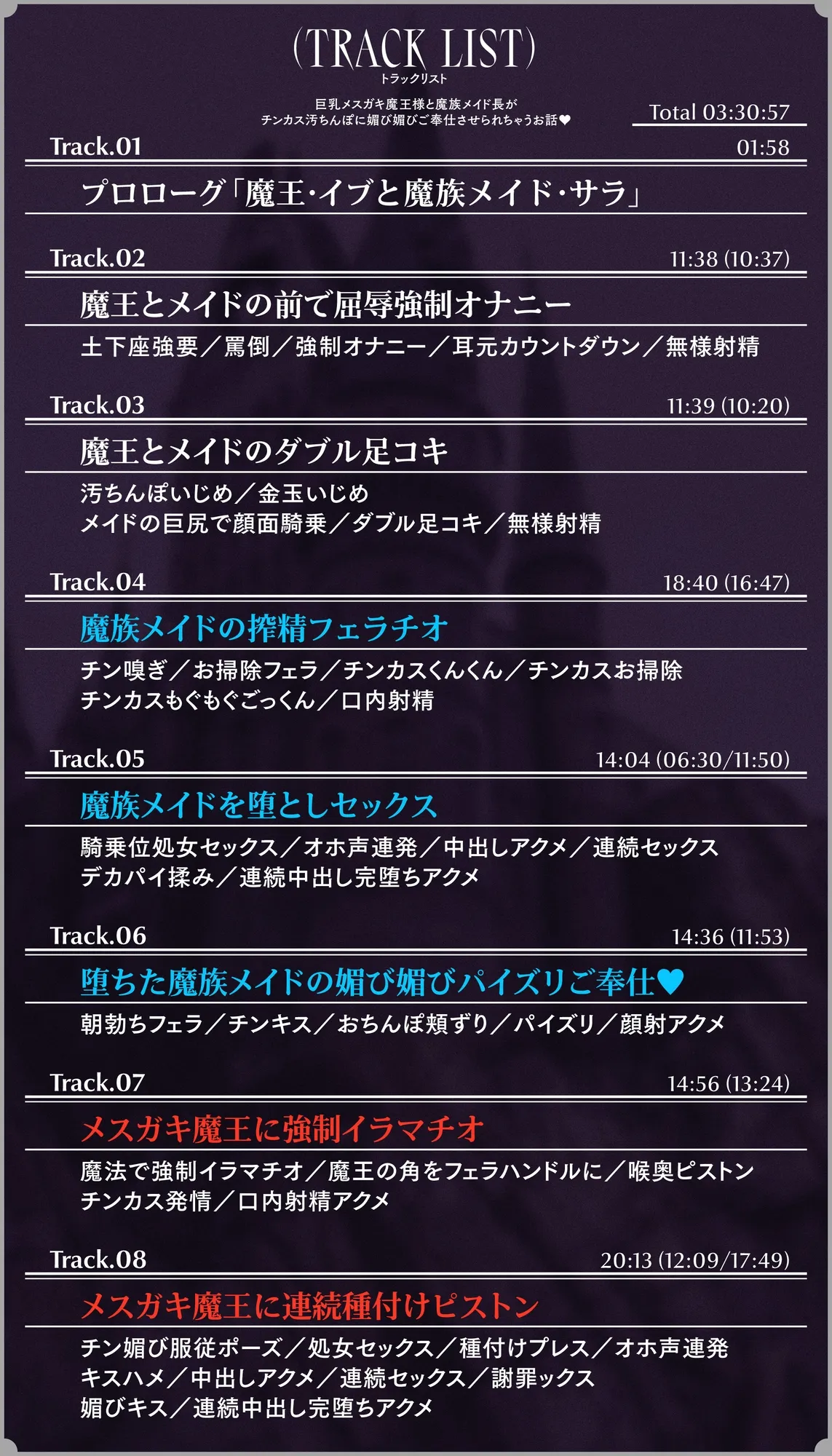 (TRACK LIST)
トラックリスト

巨乳メスガキ魔王様と魔族メイド長が
チンカス汚ちんぽに媚び媚びご奉仕させられちゃうお話♥

Total 03:30:57

Track.01 01:58
プロローグ「魔王・イブと魔族メイド・サラ」

Track.02 11:38 (10:37)
魔王とメイドの前で屈辱強制オナニー
土下座強要／罵倒／強制オナニー／耳元カウントダウン／無様射精

Track.03 11:39 (10:20)
魔王とメイドのダブル足コキ
汚ちんぽいじめ／金玉いじめ
メイドの巨尻で顔面騎乗／ダブル足コキ／無様射精

Track.04 18:40 (16:47)
魔族メイドの搾精フェラチオ
チン嗅ぎ／お掃除フェラ／チンカスくんくん／チンカスお掃除
チンカスもぐもぐごっくん／口内射精

Track.05 14:04 (06:30/11:50)
魔族メイドを堕としセックス
騎乗位処女セックス／オホ声連発／中出しアクメ／連続セックス
デカパイ揉み／連続中出し完堕ちアクメ

Track.06 14:36 (11:53)
堕ちた魔族メイドの媚び媚びパイズリご奉仕♥
朝勃ちフェラ／チンキス／おちんぽ頬ずり／パイズリ／顔射アクメ

Track.07 14:56 (13:24)
メスガキ魔王に強制イラマチオ
魔法で強制イラマチオ／魔王の角をフェラハンドルに／喉奥ピストン
チンカス発情／口内射精アクメ

Track.08 20:13 (12:09/17:49)
メスガキ魔王に連続種付けピストン
チン媚び服従ポーズ／処女セックス／種付けプレス／オホ声連発
キスハメ／中出しアクメ／連続セックス／謝罪ックス
媚びキス／連続中出し完堕ちアクメ